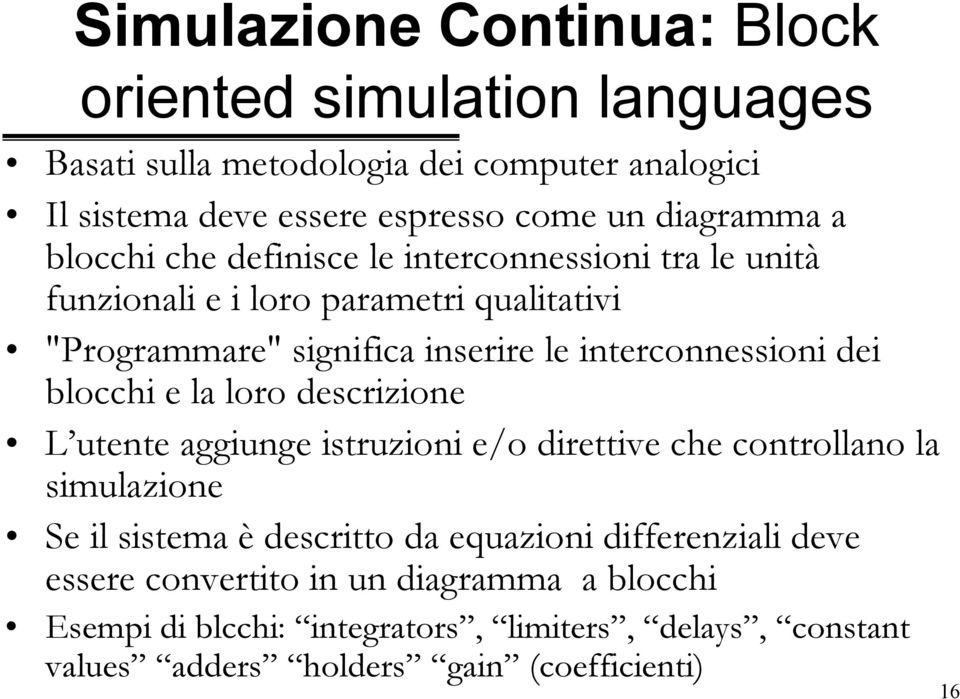 Simulazione Continua: Block oriented simulation languages

• Basati sulla metodologia dei computer analogici
• Il sistema deve essere espresso come un diagramma a blocchi che definisce le interconnessioni tra le unità funzionali e i loro parametri qualitativi
• "Programmare" significa inserire le interconnessioni dei blocchi e la loro descrizione
• L'utente aggiunge istruzioni e/o direttive che controllano la simulazione
• Se il sistema è descritto da equazioni differenziali deve essere convertito in un diagramma  a blocchi
• Esempi di blcchi: "integrators", "limiters", "delays", "constant values" "adders" "holders" "gain" (coefficienti)

16